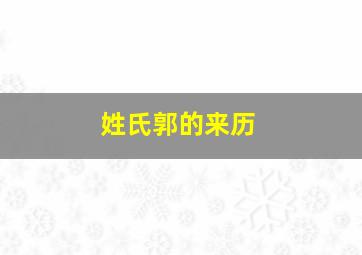 姓氏郭的来历